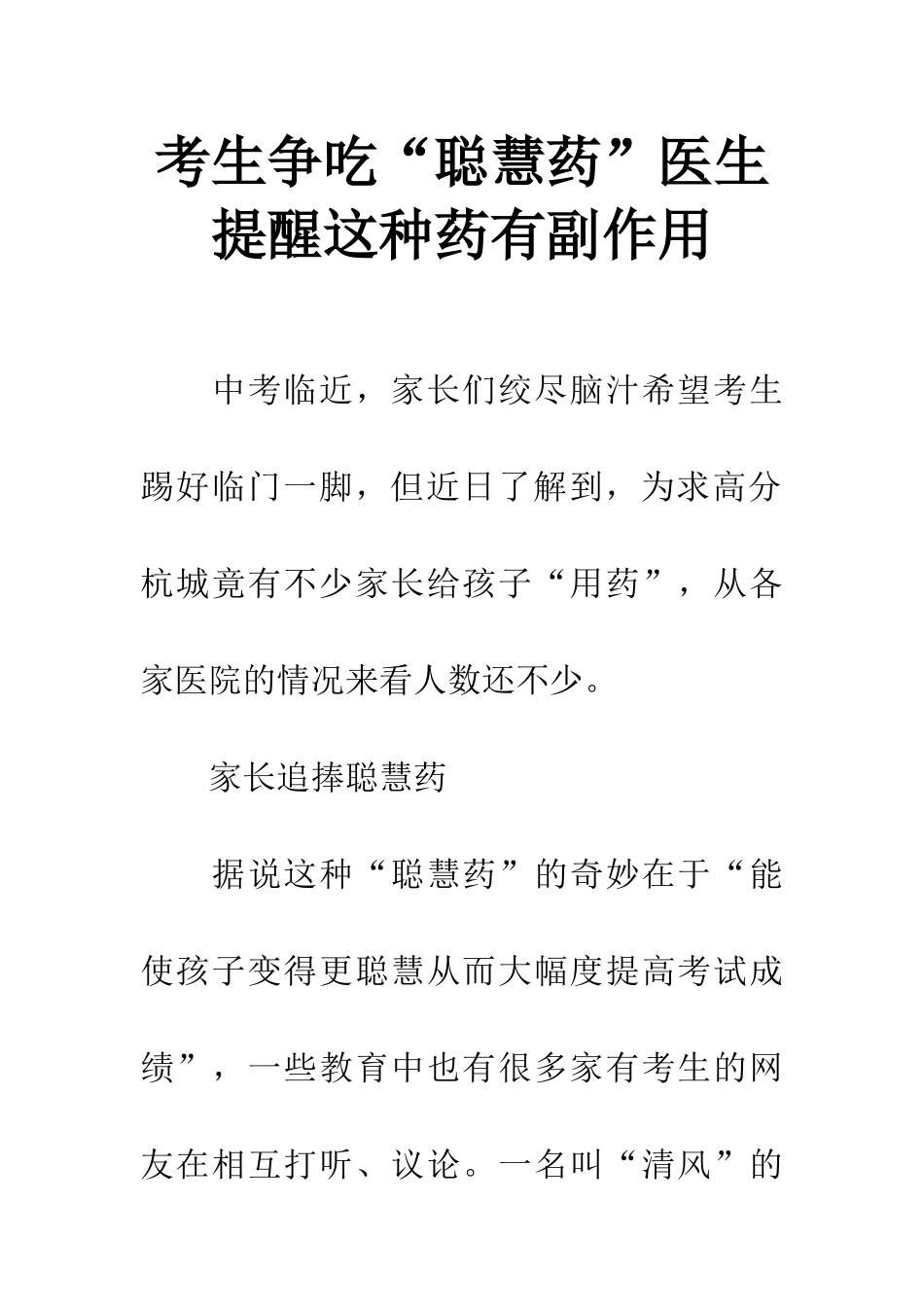 考生争吃“聪慧药”医生提醒这种药有副作用

中考临近，家长们绞尽脑汁希望考生踢好临门一脚，但近日了解到，为求高分杭城竟有不少家长给孩子“用药”，从各家医院的情况来看人数还不少。

家长追捧聪慧药

据说这种“聪慧药”的奇妙在于“能使孩子变得更聪慧从而大幅度提高考试成绩”，一些教育中也有很多家有考生的网友在相互打听、议论。一名叫“清风”的